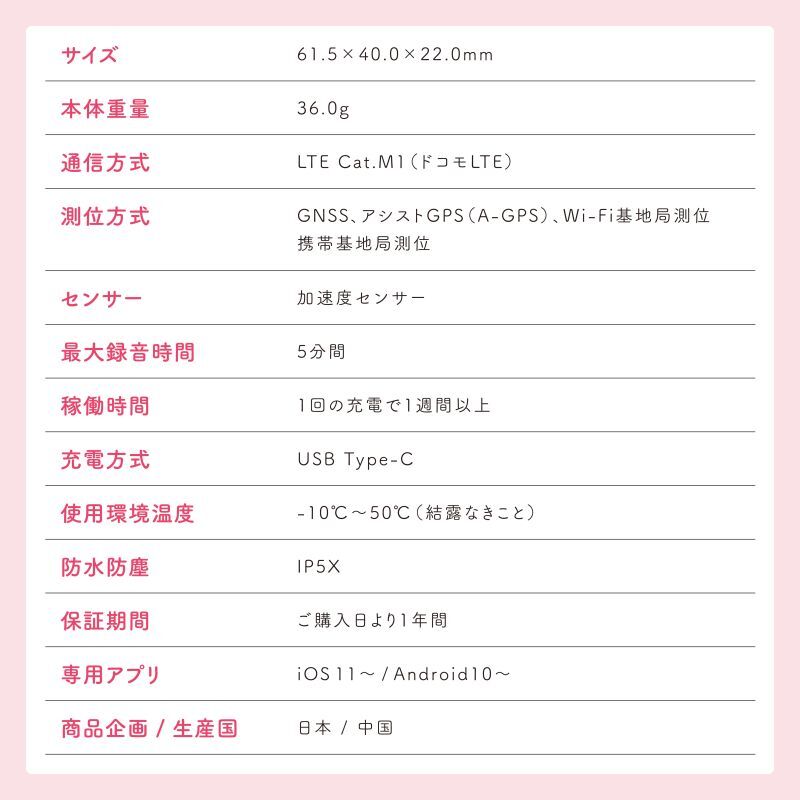 | サイズ | 61.5×40.0×22.0mm |
|---|---|
| 本体重量 | 36.0g |
| 通信方式 | LTE Cat.M1（ドコモLTE） |
| 測位方式 | GNSS、アシストGPS（A-GPS）、Wi-Fi基地局測位 携帯基地局測位 |
| センサー | 加速度センサー |
| 最大録音時間 | 5分間 |
| 稼働時間 | 1回の充電で1週間以上 |
| 充電方式 | USB Type-C |
| 使用環境温度 | -10℃～50℃（結露なきこと） |
| 防水防塵 | IP5X |
| 保証期間 | ご購入日より1年間 |
| 専用アプリ | iOS11～/Android10～ |
| 商品企画 / 生産国 | 日本 / 中国 |